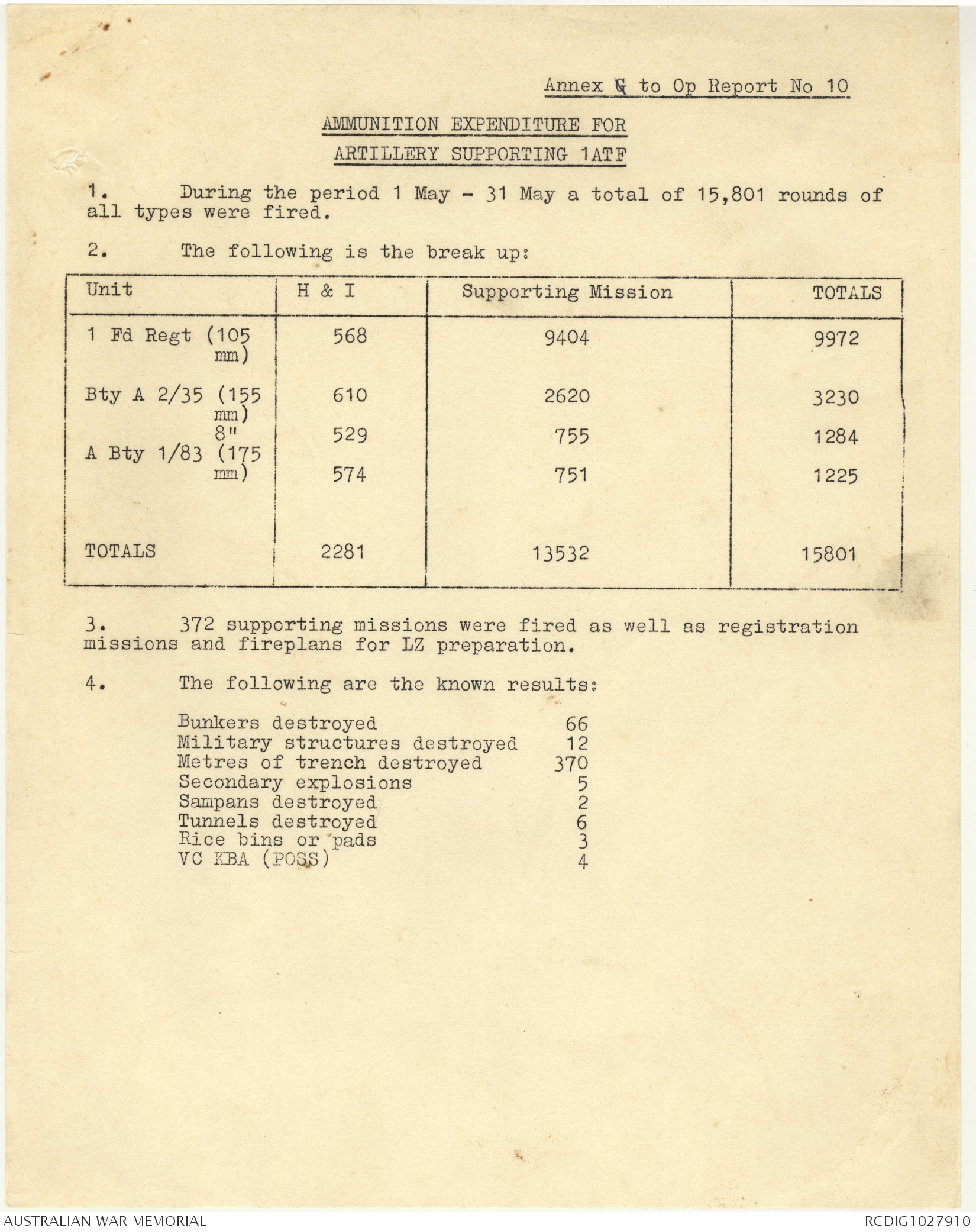 Annex G to Op Report No 10

AMMUNITION EXPENDITURE FOR
ARTILLERY SUPPORTING 1ATF

1. During the period 1 May - 31 May a total of 15,801 rounds of all types were fired.

2. The following is the break up:

| Unit | H & I | Supporting Mission | TOTALS |
|---|---|---|---|
| 1 Fd Regt (105 mm) | 568 | 9404 | 9972 |
| Bty A 2/35 (155 mm) | 610 | 2620 | 3230 |
| 8" | 529 | 755 | 1284 |
| A Bty 1/83 (175 mm) | 574 | 751 | 1225 |
| TOTALS | 2281 | 13532 | 15801 |

3. 372 supporting missions were fired as well as registration missions and fireplans for LZ preparation.

4. The following are the known results:

Bunkers destroyed 66
Military structures destroyed 12
Metres of trench destroyed 370
Secondary explosions 5
Sampans destroyed 2
Tunnels destroyed 6
Rice bins or pads 3
VC KBA (POSS) 4

AUSTRALIAN WAR MEMORIAL
RCDIG1027910